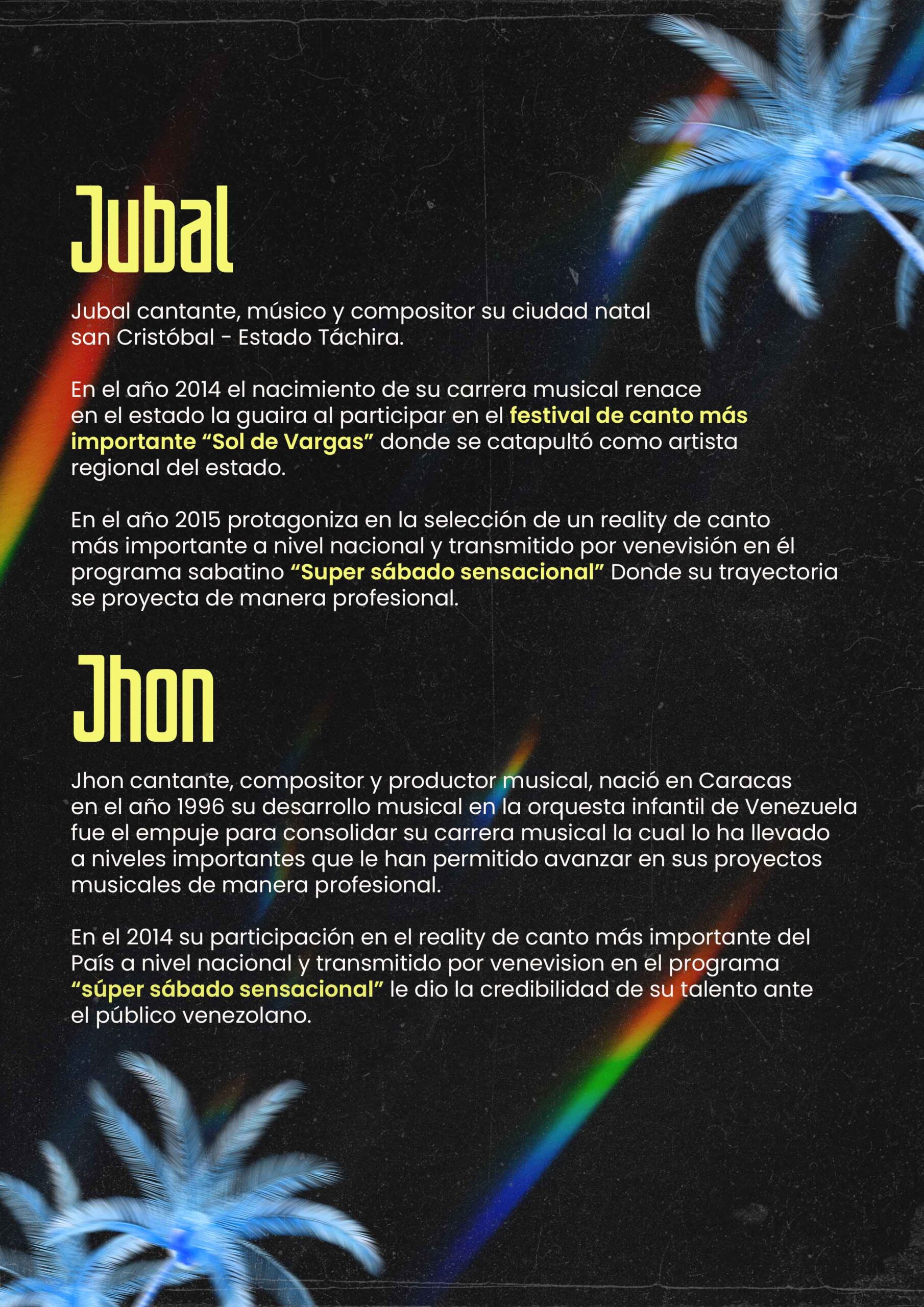 Jubal

Jubal cantante, músico y compositor su ciudad natal san Cristóbal - Estado Táchira.

En el año 2014 el nacimiento de su carrera musical renace en el estado la guaira al participar en el festival de canto más importante “Sol de Vargas” donde se catapultó como artista regional del estado.

En el año 2015 protagoniza en la selección de un reality de canto más importante a nivel nacional y transmitido por venevisión en él programa sabatino “Super sábado sensacional” Donde su trayectoria se proyecta de manera profesional.

Jhon

Jhon cantante, compositor y productor musical, nació en Caracas en el año 1996 su desarrollo musical en la orquesta infantil de Venezuela fue el empuje para consolidar su carrera musical la cual lo ha llevado a niveles importantes que le han permitido avanzar en sus proyectos musicales de manera profesional.

En el 2014 su participación en el reality de canto más importante del País a nivel nacional y transmitido por venevision en el programa “súper sábado sensacional” le dio la credibilidad de su talento ante el público venezolano.